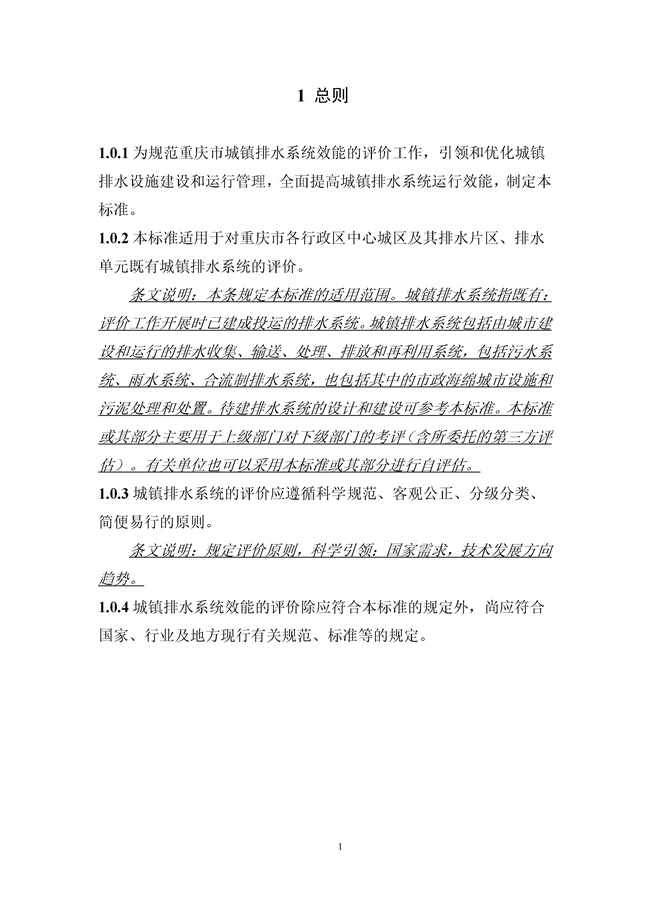 1 总则

1.0.1 为规范重庆市城镇排水系统效能的评价工作，引领和优化城镇排水设施建设和运行管理，全面提高城镇排水系统运行效能，制定本标准。

1.0.2 本标准适用于对重庆市各行政区中心城区及其排水片区、排水单元既有城镇排水系统的评价。

条文说明：本条规定本标准的适用范围。城镇排水系统指既有：评价工作开展时已建成投运的排水系统。城镇排水系统包括由城市建设和运行的排水收集、输送、处理、排放和再利用系统，包括污水系统、雨水系统、合流制排水系统，也包括其中的市政海绵城市设施和污泥处理和处置。待建排水系统的设计和建设可参考本标准。本标准或其部分主要用于上级部门对下级部门的考评（含所委托的第三方评估）。有关单位也可以采用本标准或其部分进行自评估。

1.0.3 城镇排水系统的评价应遵循科学规范、客观公正、分级分类、简便易行的原则。

条文说明：规定评价原则，科学引领：国家需求，技术发展方向趋势。

1.0.4 城镇排水系统效能的评价除应符合本标准的规定外，尚应符合国家、行业及地方现行有关规范、标准等的规定。

1